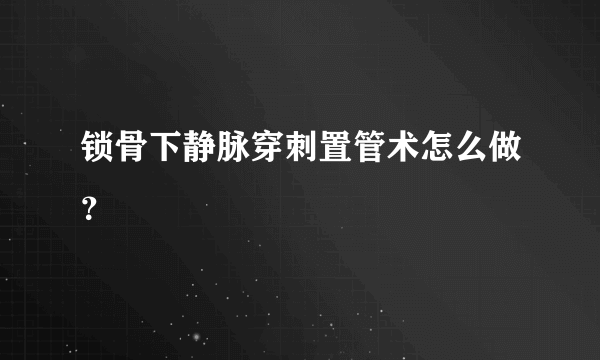 锁骨下静脉穿刺置管术怎么做?